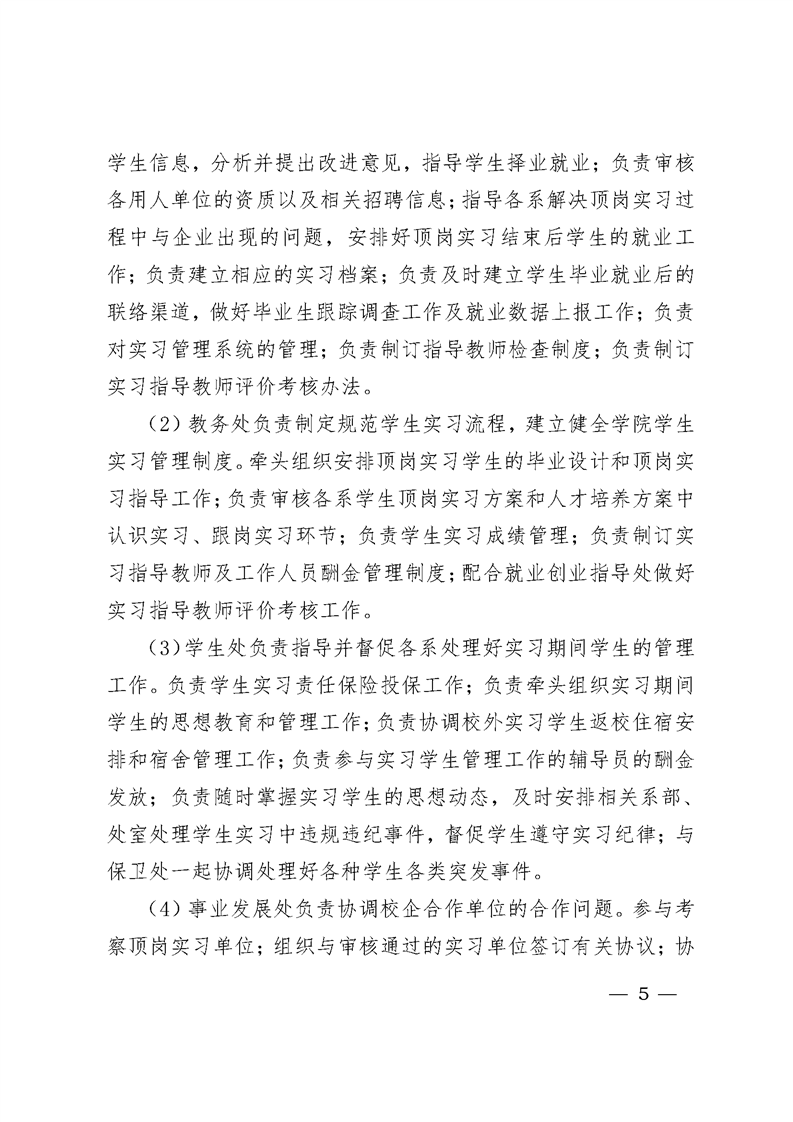 学生信息，分析并提出改进意见，指导学生择业就业；负责审核各用人单位的资质以及相关招聘信息；指导各系解决顶岗实习过程中与企业出现的问题，安排好顶岗实习结束后学生的就业工作；负责建立相应的实习档案；负责及时建立学生毕业就业后的联络渠道，做好毕业生跟踪调查工作及就业数据上报工作；负责对实习管理系统的管理；负责制订指导教师检查制度；负责制订实习指导教师评价考核办法。

（2）教务处负责制定规范学生实习流程，建立健全学院学生实习管理制度。牵头组织安排顶岗实习学生的毕业设计和顶岗实习指导工作；负责审核各系学生顶岗实习方案和人才培养方案中认识实习、跟岗实习环节；负责学生实习成绩管理；负责制订实习指导教师及工作人员酬金管理制度；配合就业创业指导处做好实习指导教师评价考核工作。

（3）学生处负责指导并督促各系处理好实习期间学生的管理工作。负责学生实习责任保险投保工作；负责牵头组织实习期间学生的思想教育和管理工作；负责协调校外实习学生返校住宿安排和宿舍管理工作；负责参与实习学生管理工作的辅导员的酬金发放；负责随时掌握实习学生的思想动态，及时安排相关系部、处室处理学生实习中违规违纪事件，督促学生遵守实习纪律；与保卫处一起协调处理好各种学生各类突发事件。

（4）事业发展处负责协调校企合作单位的合作问题。参与考察顶岗实习单位；组织与审核通过的实习单位签订有关协议；协

— 5 —